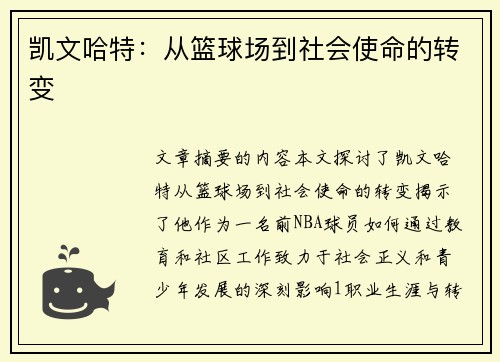 凯文哈特：从篮球场到社会使命的转变

文章摘要的内容本文探讨了凯文哈特从篮球场到社会使命的转变揭示了他作为一名前NBA球员如何通过教育和社区工作致力于社会正义和青少年发展的深刻影响1职业生涯与转